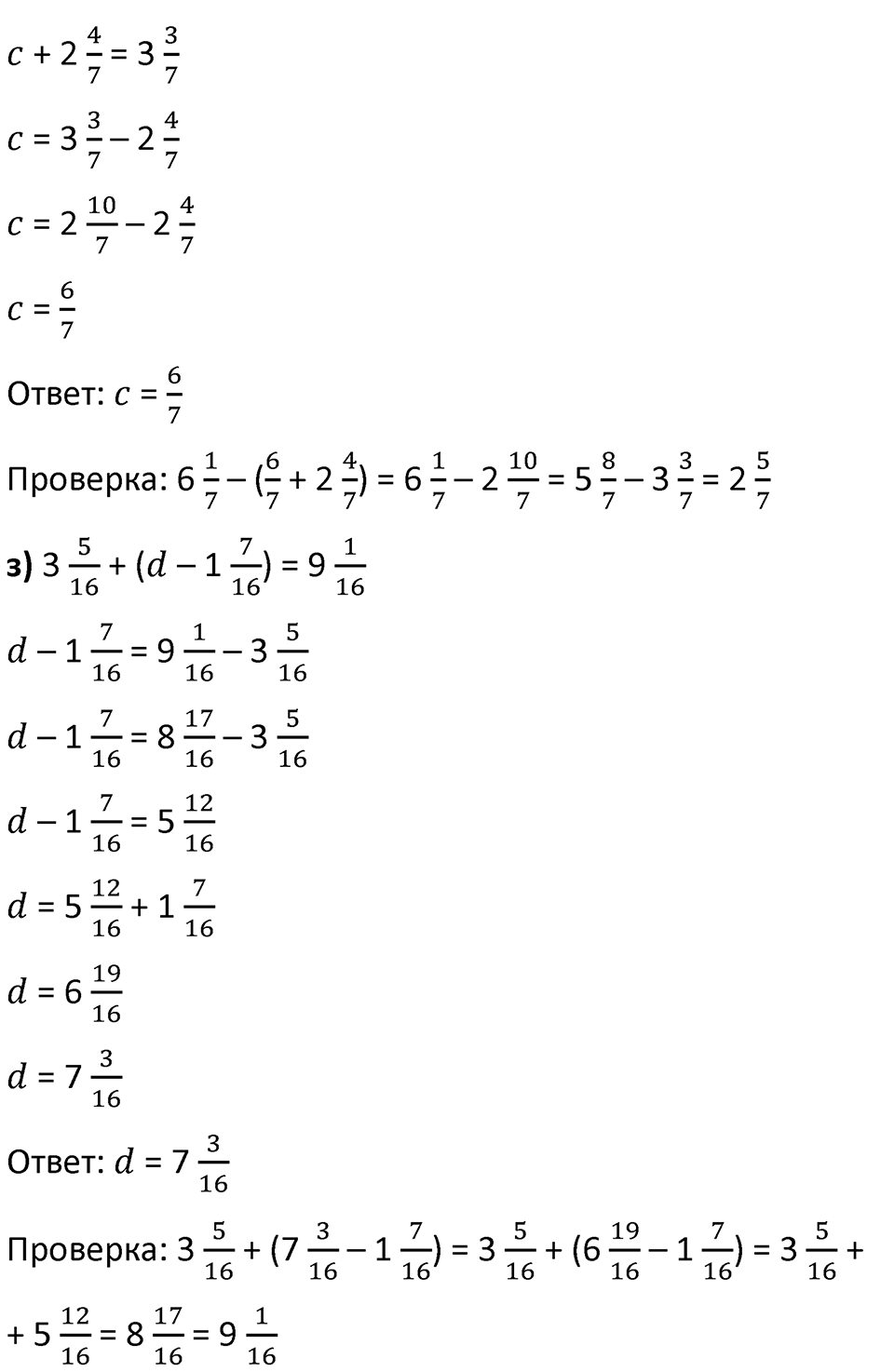 $c + 2\frac{4}{7} = 3\frac{3}{7}$

$c = 3\frac{3}{7} - 2\frac{4}{7}$

$c = 2\frac{10}{7} - 2\frac{4}{7}$

$c = \frac{6}{7}$

Ответ: $c = \frac{6}{7}$

Проверка: $6\frac{1}{7} - (\frac{6}{7} + 2\frac{4}{7}) = 6\frac{1}{7} - 2\frac{10}{7} = 5\frac{8}{7} - 3\frac{3}{7} = 2\frac{5}{7}$

**з)** $3\frac{5}{16} + (d - 1\frac{7}{16}) = 9\frac{1}{16}$

$d - 1\frac{7}{16} = 9\frac{1}{16} - 3\frac{5}{16}$

$d - 1\frac{7}{16} = 8\frac{17}{16} - 3\frac{5}{16}$

$d - 1\frac{7}{16} = 5\frac{12}{16}$

$d = 5\frac{12}{16} + 1\frac{7}{16}$

$d = 6\frac{19}{16}$

$d = 7\frac{3}{16}$

Ответ: $d = 7\frac{3}{16}$

Проверка: $3\frac{5}{16} + (7\frac{3}{16} - 1\frac{7}{16}) = 3\frac{5}{16} + (6\frac{19}{16} - 1\frac{7}{16}) = 3\frac{5}{16} +$

$+ 5\frac{12}{16} = 8\frac{17}{16} = 9\frac{1}{16}$